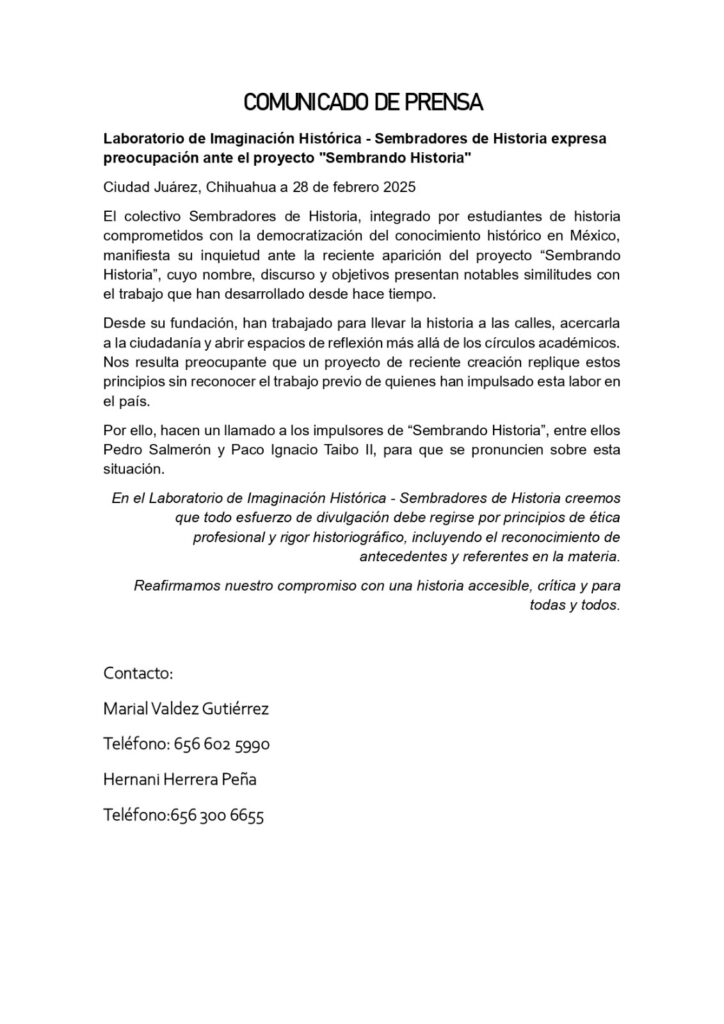 COMUNICADO DE PRENSA

Laboratorio de Imaginación Histórica - Sembradores de Historia expresa preocupación ante el proyecto "Sembrando Historia"

Ciudad Juárez, Chihuahua a 28 de febrero 2025

El colectivo Sembradores de Historia, integrado por estudiantes de historia comprometidos con la democratización del conocimiento histórico en México, manifiesta su inquietud ante la reciente aparición del proyecto "Sembrando Historia", cuyo nombre, discurso y objetivos presentan notables similitudes con el trabajo que han desarrollado desde hace tiempo.

Desde su fundación, han trabajado para llevar la historia a las calles, acercarla a la ciudadanía y abrir espacios de reflexión más allá de los círculos académicos. Nos resulta preocupante que un proyecto de reciente creación replique estos principios sin reconocer el trabajo previo de quienes han impulsado esta labor en el país.

Por ello, hacen un llamado a los impulsores de "Sembrando Historia", entre ellos Pedro Salmerón y Paco Ignacio Taibo II, para que se pronuncien sobre esta situación.

En el Laboratorio de Imaginación Histórica - Sembradores de Historia creemos que todo esfuerzo de divulgación debe regirse por principios de ética profesional y rigor historiográfico, incluyendo el reconocimiento de antecedentes y referentes en la materia.

Reafirmamos nuestro compromiso con una historia accesible, crítica y para todas y todos.

Contacto:

Marial Valdez Gutiérrez

Teléfono: 656 602 5990

Hernani Herrera Peña

Teléfono:656 300 6655